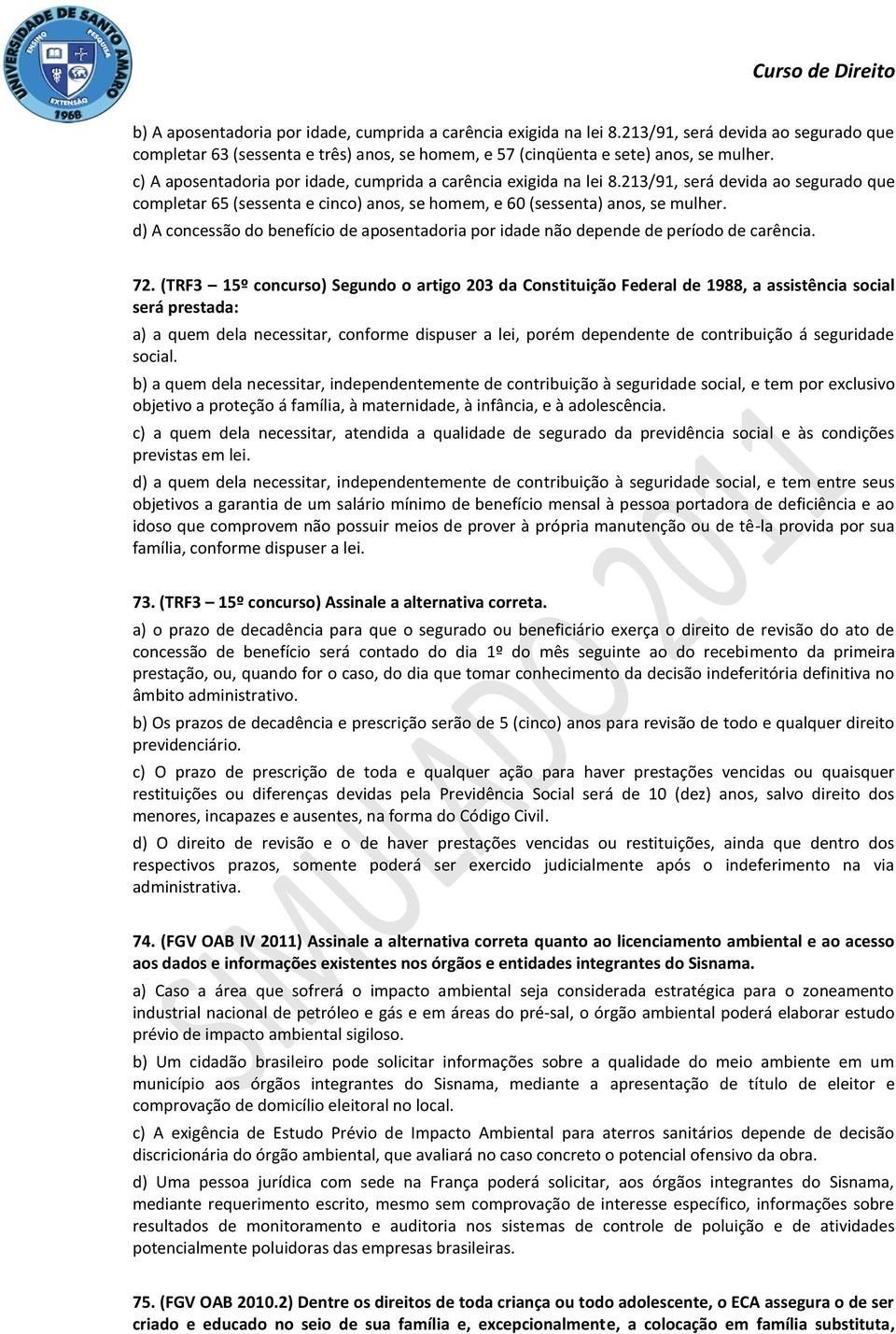 UNIVERSIDADE DE SANTO AMARO
ENSINO PESQUISA EXTENSÃO
1968

Curso de Direito

b) A aposentadoria por idade, cumprida a carência exigida na lei 8.213/91, será devida ao segurado que completar 63 (sessenta e três) anos, se homem, e 57 (cinqüenta e sete) anos, se mulher.

c) A aposentadoria por idade, cumprida a carência exigida na lei 8.213/91, será devida ao segurado que completar 65 (sessenta e cinco) anos, se homem, e 60 (sessenta) anos, se mulher.

d) A concessão do benefício de aposentadoria por idade não depende de período de carência.

72. (TRF3 – 15º concurso) Segundo o artigo 203 da Constituição Federal de 1988, a assistência social será prestada:

a) a quem dela necessitar, conforme dispuser a lei, porém dependente de contribuição á seguridade social.

b) a quem dela necessitar, independentemente de contribuição à seguridade social, e tem por exclusivo objetivo a proteção á família, à maternidade, à infância, e à adolescência.

c) a quem dela necessitar, atendida a qualidade de segurado da previdência social e às condições previstas em lei.

d) a quem dela necessitar, independentemente de contribuição à seguridade social, e tem entre seus objetivos a garantia de um salário mínimo de benefício mensal à pessoa portadora de deficiência e ao idoso que comprovem não possuir meios de prover à própria manutenção ou de tê-la provida por sua família, conforme dispuser a lei.

73. (TRF3 – 15º concurso) Assinale a alternativa correta.

a) o prazo de decadência para que o segurado ou beneficiário exerça o direito de revisão do ato de concessão de benefício será contado do dia 1º do mês seguinte ao do recebimento da primeira prestação, ou, quando for o caso, do dia que tomar conhecimento da decisão indeferitória definitiva no âmbito administrativo.

b) Os prazos de decadência e prescrição serão de 5 (cinco) anos para revisão de todo e qualquer direito previdenciário.

c) O prazo de prescrição de toda e qualquer ação para haver prestações vencidas ou quaisquer restituições ou diferenças devidas pela Previdência Social será de 10 (dez) anos, salvo direito dos menores, incapazes e ausentes, na forma do Código Civil.

d) O direito de revisão e o de haver prestações vencidas ou restituições, ainda que dentro dos respectivos prazos, somente poderá ser exercido judicialmente após o indeferimento na via administrativa.

74. (FGV OAB IV 2011) Assinale a alternativa correta quanto ao licenciamento ambiental e ao acesso aos dados e informações existentes nos órgãos e entidades integrantes do Sisnama.

a) Caso a área que sofrerá o impacto ambiental seja considerada estratégica para o zoneamento industrial nacional de petróleo e gás e em áreas do pré-sal, o órgão ambiental poderá elaborar estudo prévio de impacto ambiental sigiloso.

b) Um cidadão brasileiro pode solicitar informações sobre a qualidade do meio ambiente em um município aos órgãos integrantes do Sisnama, mediante a apresentação de título de eleitor e comprovação de domicílio eleitoral no local.

c) A exigência de Estudo Prévio de Impacto Ambiental para aterros sanitários depende de decisão discricionária do órgão ambiental, que avaliará no caso concreto o potencial ofensivo da obra.

d) Uma pessoa jurídica com sede na França poderá solicitar, aos órgãos integrantes do Sisnama, mediante requerimento escrito, mesmo sem comprovação de interesse específico, informações sobre resultados de monitoramento e auditoria nos sistemas de controle de poluição e de atividades potencialmente poluidoras das empresas brasileiras.

75. (FGV OAB 2010.2) Dentre os direitos de toda criança ou todo adolescente, o ECA assegura o de ser criado e educado no seio de sua família e, excepcionalmente, a colocação em família substituta,

SIMULADO 2011